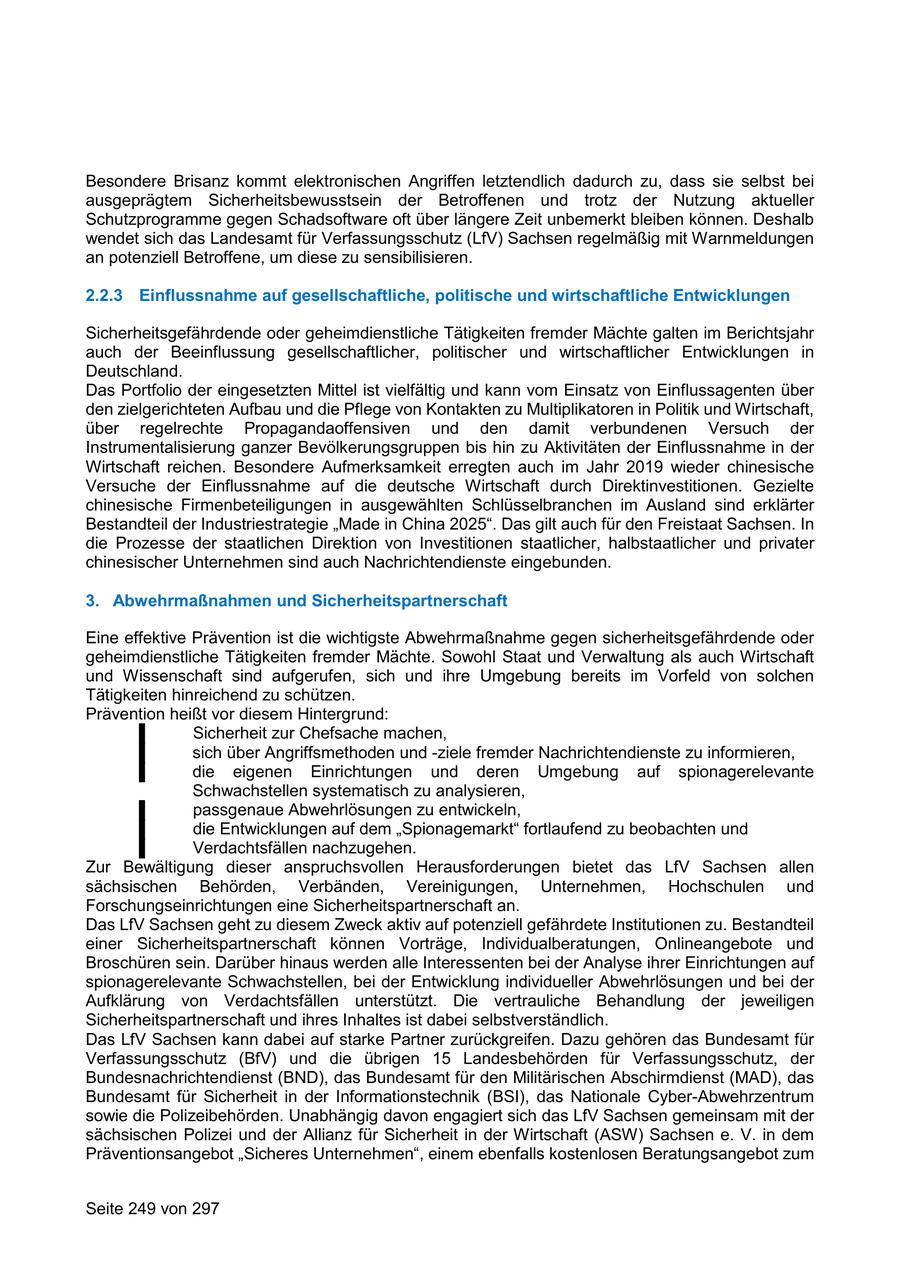 Besondere Brisanz kommt elektronischen Angriffen letztendlich dadurch zu, dass sie selbst bei ausgeprägtem Sicherheitsbewusstsein der Betroffenen und trotz der Nutzung aktueller Schutzprogramme gegen Schadsoftware oft über längere Zeit unbemerkt bleiben können. Deshalb wendet sich das Landesamt für Verfassungsschutz (LfV) Sachsen regelmäßig mit Warnmeldungen an potenziell Betroffene, um diese zu sensibilisieren.

2.2.3 Einflussnahme auf gesellschaftliche, politische und wirtschaftliche Entwicklungen

Sicherheitsgefährdende oder geheimdienstliche Tätigkeiten fremder Mächte galten im Berichtsjahr auch der Beeinflussung gesellschaftlicher, politischer und wirtschaftlicher Entwicklungen in Deutschland.
Das Portfolio der eingesetzten Mittel ist vielfältig und kann vom Einsatz von Einflussagenten über den zielgerichteten Aufbau und die Pflege von Kontakten zu Multiplikatoren in Politik und Wirtschaft, über regelrechte Propagandaoffensiven und den damit verbundenen Versuch der Instrumentalisierung ganzer Bevölkerungsgruppen bis hin zu Aktivitäten der Einflussnahme in der Wirtschaft reichen. Besondere Aufmerksamkeit erregten auch im Jahr 2019 wieder chinesische Versuche der Einflussnahme auf die deutsche Wirtschaft durch Direktinvestitionen. Gezielte chinesische Firmenbeteiligungen in ausgewählten Schlüsselbranchen im Ausland sind erklärter Bestandteil der Industriestrategie „Made in China 2025“. Das gilt auch für den Freistaat Sachsen. In die Prozesse der staatlichen Direktion von Investitionen staatlicher, halbstaatlicher und privater chinesischer Unternehmen sind auch Nachrichtendienste eingebunden.

3. Abwehrmaßnahmen und Sicherheitspartnerschaft

Eine effektive Prävention ist die wichtigste Abwehrmaßnahme gegen sicherheitsgefährdende oder geheimdienstliche Tätigkeiten fremder Mächte. Sowohl Staat und Verwaltung als auch Wirtschaft und Wissenschaft sind aufgerufen, sich und ihre Umgebung bereits im Vorfeld von solchen Tätigkeiten hinreichend zu schützen.
Prävention heißt vor diesem Hintergrund:
Sicherheit zur Chefsache machen,
sich über Angriffsmethoden und -ziele fremder Nachrichtendienste zu informieren,
die eigenen Einrichtungen und deren Umgebung auf spionagerelevante Schwachstellen systematisch zu analysieren,
passgenaue Abwehrlösungen zu entwickeln,
die Entwicklungen auf dem „Spionagemarkt“ fortlaufend zu beobachten und Verdachtsfällen nachzugehen.
Zur Bewältigung dieser anspruchsvollen Herausforderungen bietet das LfV Sachsen allen sächsischen Behörden, Verbänden, Vereinigungen, Unternehmen, Hochschulen und Forschungseinrichtungen eine Sicherheitspartnerschaft an.
Das LfV Sachsen geht zu diesem Zweck aktiv auf potenziell gefährdete Institutionen zu. Bestandteil einer Sicherheitspartnerschaft können Vorträge, Individualberatungen, Onlineangebote und Broschüren sein. Darüber hinaus werden alle Interessenten bei der Analyse ihrer Einrichtungen auf spionagerelevante Schwachstellen, bei der Entwicklung individueller Abwehrlösungen und bei der Aufklärung von Verdachtsfällen unterstützt. Die vertrauliche Behandlung der jeweiligen Sicherheitspartnerschaft und ihres Inhaltes ist dabei selbstverständlich.
Das LfV Sachsen kann dabei auf starke Partner zurückgreifen. Dazu gehören das Bundesamt für Verfassungsschutz (BfV) und die übrigen 15 Landesbehörden für Verfassungsschutz, der Bundesnachrichtendienst (BND), das Bundesamt für den Militärischen Abschirmdienst (MAD), das Bundesamt für Sicherheit in der Informationstechnik (BSI), das Nationale Cyber-Abwehrzentrum sowie die Polizeibehörden. Unabhängig davon engagiert sich das LfV Sachsen gemeinsam mit der sächsischen Polizei und der Allianz für Sicherheit in der Wirtschaft (ASW) Sachsen e. V. in dem Präventionsangebot „Sicheres Unternehmen“, einem ebenfalls kostenlosen Beratungsangebot zum

Seite 249 von 297